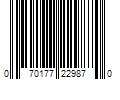 0 70177 22987 0